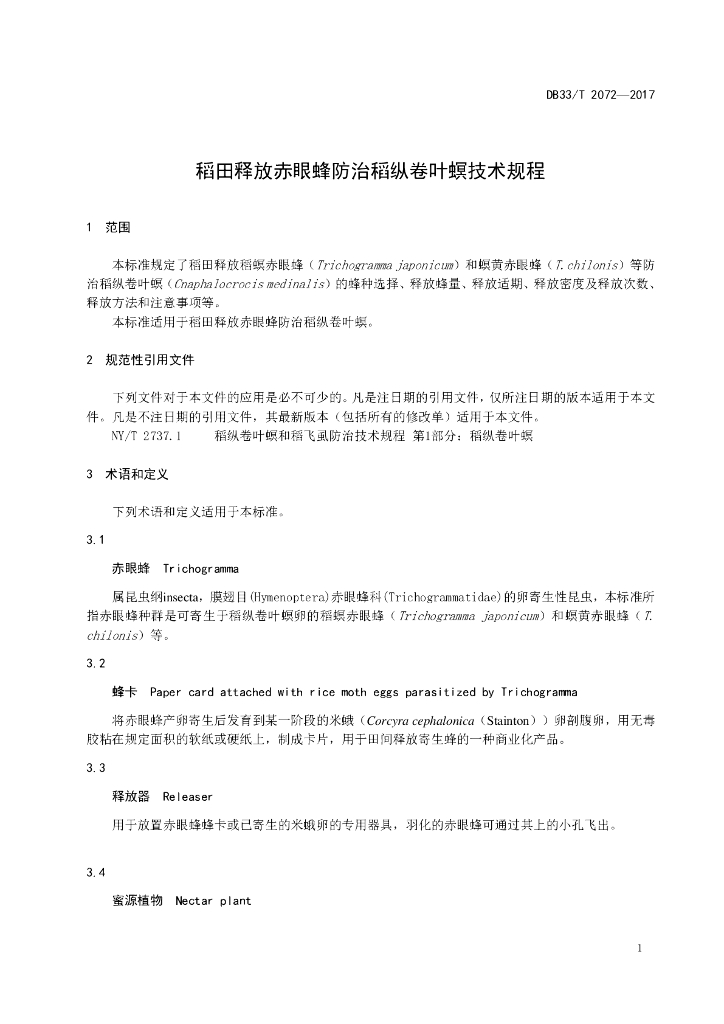 DB33/T 2072—2017

稻田释放赤眼蜂防治稻纵卷叶螟技术规程

1 范围

本标准规定了稻田释放稻螟赤眼蜂（Trichogramma japonicum）和螟黄赤眼蜂（T. chilonis）等防治稻纵卷叶螟（Cnaphalocrocis medinalis）的蜂种选择、释放蜂量、释放适期、释放密度及释放次数、释放方法和注意事项等。

本标准适用于稻田释放赤眼蜂防治稻纵卷叶螟。

2 规范性引用文件

下列文件对于本文件的应用是必不可少的。凡是注日期的引用文件，仅所注日期的版本适用于本文件。凡是不注日期的引用文件，其最新版本（包括所有的修改单）适用于本文件。

NY/T 2737.1 稻纵卷叶螟和稻飞虱防治技术规程 第1部分：稻纵卷叶螟

3 术语和定义

下列术语和定义适用于本标准。

3.1

赤眼蜂 Trichogramma

属昆虫纲insecta，膜翅目(Hymenoptera)赤眼蜂科(Trichogrammatidae)的卵寄生性昆虫，本标准所指赤眼蜂种群是可寄生于稻纵卷叶螟卵的稻螟赤眼蜂（Trichogramma japonicum）和螟黄赤眼蜂（T. chilonis）等。

3.2

蜂卡 Paper card attached with rice moth eggs parasitized by Trichogramma

将赤眼蜂产卵寄生后发育到某一阶段的米蛾（Corcyra cephalonica（Stainton））卵剖腹卵，用无毒胶粘在规定面积的软纸或硬纸上，制成卡片，用于田间释放寄生蜂的一种商业化产品。

3.3

释放器 Releaser

用于放置赤眼蜂蜂卡或已寄生的米蛾卵的专用器具，羽化的赤眼蜂可通过其上的小孔飞出。

3.4

蜜源植物 Nectar plant

1